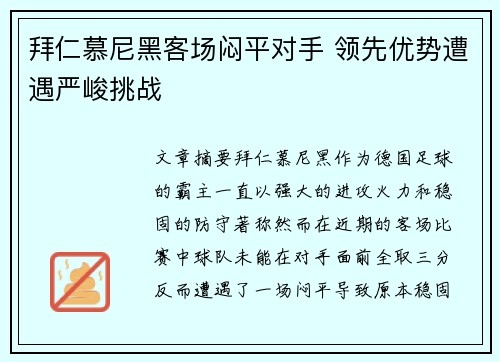 拜仁慕尼黑客场闷平对手 领先优势遭遇严峻挑战

文章摘要拜仁慕尼黑作为德国足球的霸主一直以强大的进攻火力和稳固的防守著称然而在近期的客场比赛中球队未能在对手面前全取三分反而遭遇了一场闷平导致原本稳固